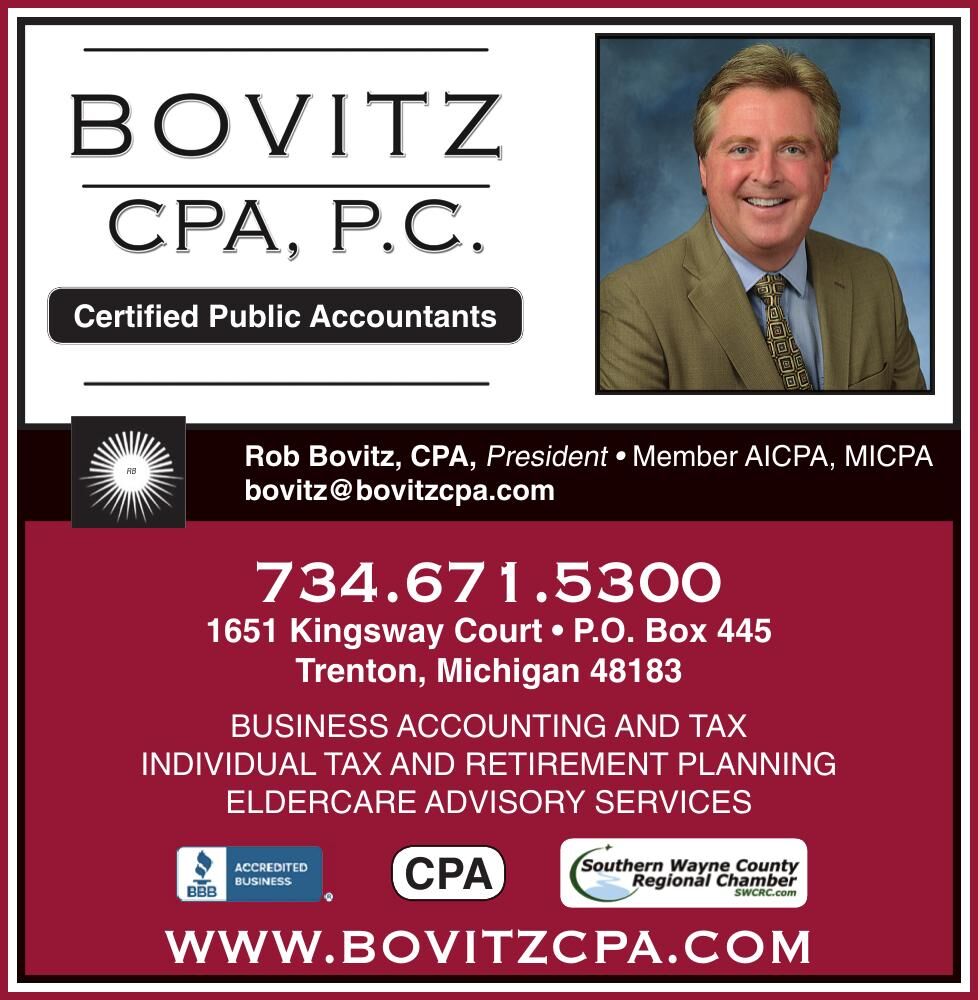 BOVITZ
CPA, P.C.

Certified Public Accountants

RB

Rob Bovitz, CPA, President • Member AICPA, MICPA
bovitz@bovitzcpa.com

734.671.5300
1651 Kingsway Court • P.O. Box 445
Trenton, Michigan 48183

BUSINESS ACCOUNTING AND TAX
INDIVIDUAL TAX AND RETIREMENT PLANNING
ELDERCARE ADVISORY SERVICES

BBB ACCREDITED BUSINESS

CPA

Southern Wayne County
Regional Chamber
SWCRC.com

WWW.BOVITZCPA.COM